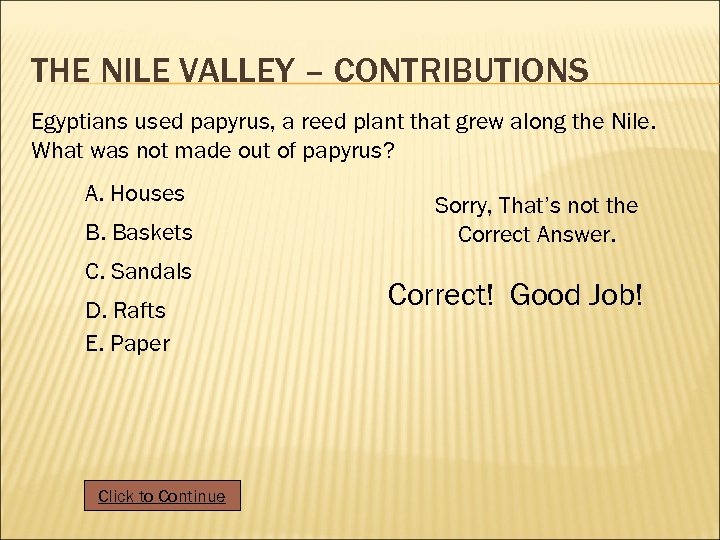 THE NILE VALLEY – CONTRIBUTIONS

Egyptians used papyrus, a reed plant that grew along the Nile. What was not made out of papyrus?

A. Houses
B. Baskets
C. Sandals
D. Rafts
E. Paper

Sorry, That's not the Correct Answer.

Correct! Good Job!

Click to Continue